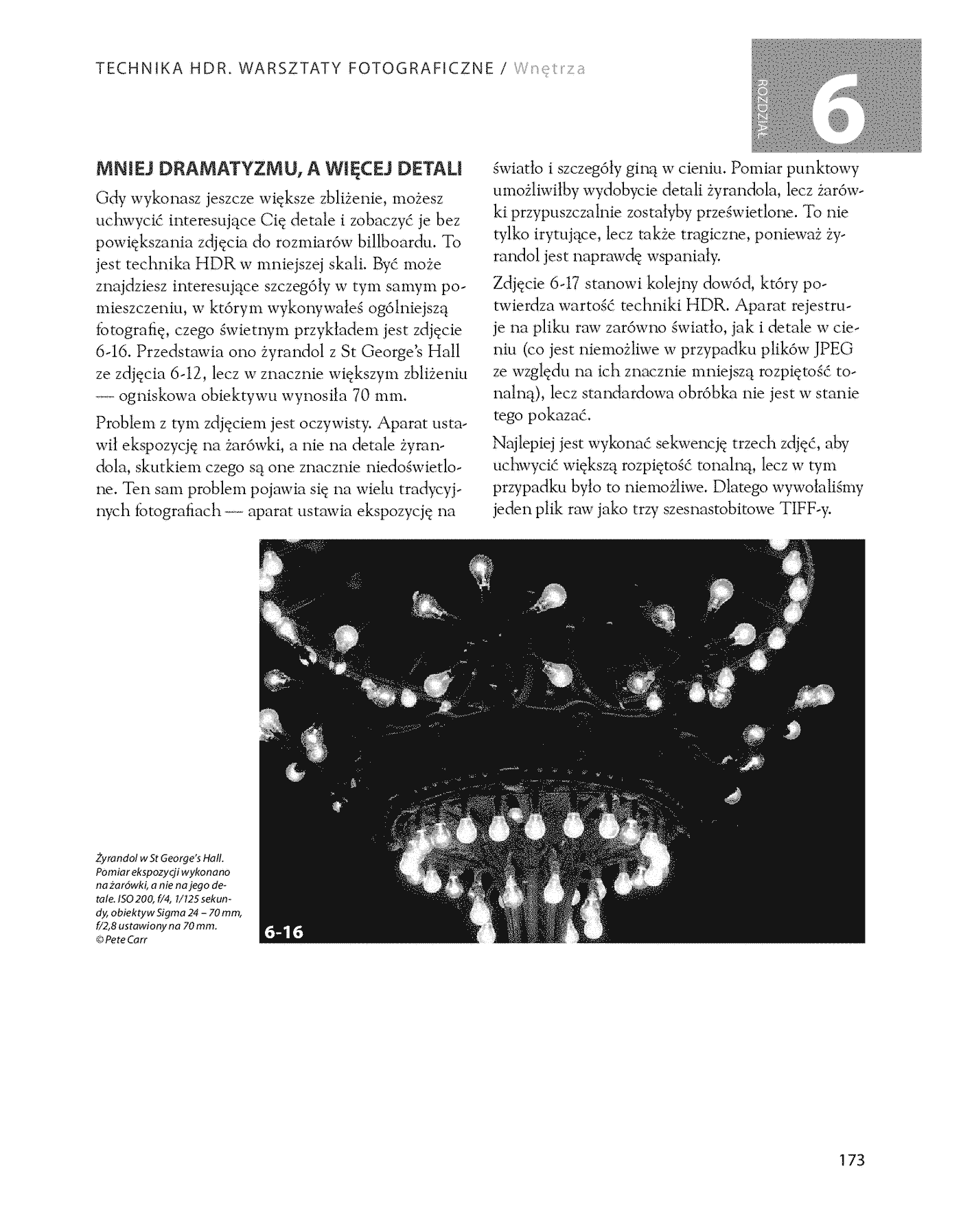 TECHNIKA HDR. WARSZTATY FOTOGRAFICZNE / Wnętrza

ROZDZIAŁ 6

MNIEJ DRAMATYZMU, A WIĘCEJ DETALI

Gdy wykonasz jeszcze większe zbliżenie, możesz uchwycić interesujące Cię detale i zobaczyć je bez powiększania zdjęcia do rozmiarów billboardu. To jest technika HDR w mniejszej skali. Być może znajdziesz interesujące szczegóły w tym samym pomieszczeniu, w którym wykonywałeś ogólniejszą fotografię, czego świetnym przykładem jest zdjęcie 6-16. Przedstawia ono żyrandol z St George's Hall ze zdjęcia 6-12, lecz w znacznie większym zbliżeniu — ogniskowa obiektywu wynosiła 70 mm.

Problem z tym zdjęciem jest oczywisty. Aparat ustawił ekspozycję na żarówki, a nie na detale żyrandola, skutkiem czego są one znacznie niedoświetlone. Ten sam problem pojawia się na wielu tradycyjnych fotografiach — aparat ustawia ekspozycję na światło i szczegóły giną w cieniu. Pomiar punktowy umożliwiłby wydobycie detali żyrandola, lecz żarówki przypuszczalnie zostałyby prześwietlone. To nie tylko irytujące, lecz także tragiczne, ponieważ żyrandol jest naprawdę wspaniały.

Zdjęcie 6-17 stanowi kolejny dowód, który potwierdza wartość techniki HDR. Aparat rejestruje na pliku raw zarówno światło, jak i detale w cieniu (co jest niemożliwe w przypadku plików JPEG ze względu na ich znacznie mniejszą rozpiętość tonalną), lecz standardowa obróbka nie jest w stanie tego pokazać.

Najlepiej jest wykonać sekwencję trzech zdjęć, aby uchwycić większą rozpiętość tonalną, lecz w tym przypadku było to niemożliwe. Dlatego wywołaliśmy jeden plik raw jako trzy szesnastobitowe TIFF-y.

Żyrandol w St George's Hall. Pomiar ekspozycji wykonano na żarówki, a nie na jego detale. ISO 200, f/4, 1/125 sekundy, obiektyw Sigma 24 – 70 mm, f/2,8 ustawiony na 70 mm. © Pete Carr

6-16

173